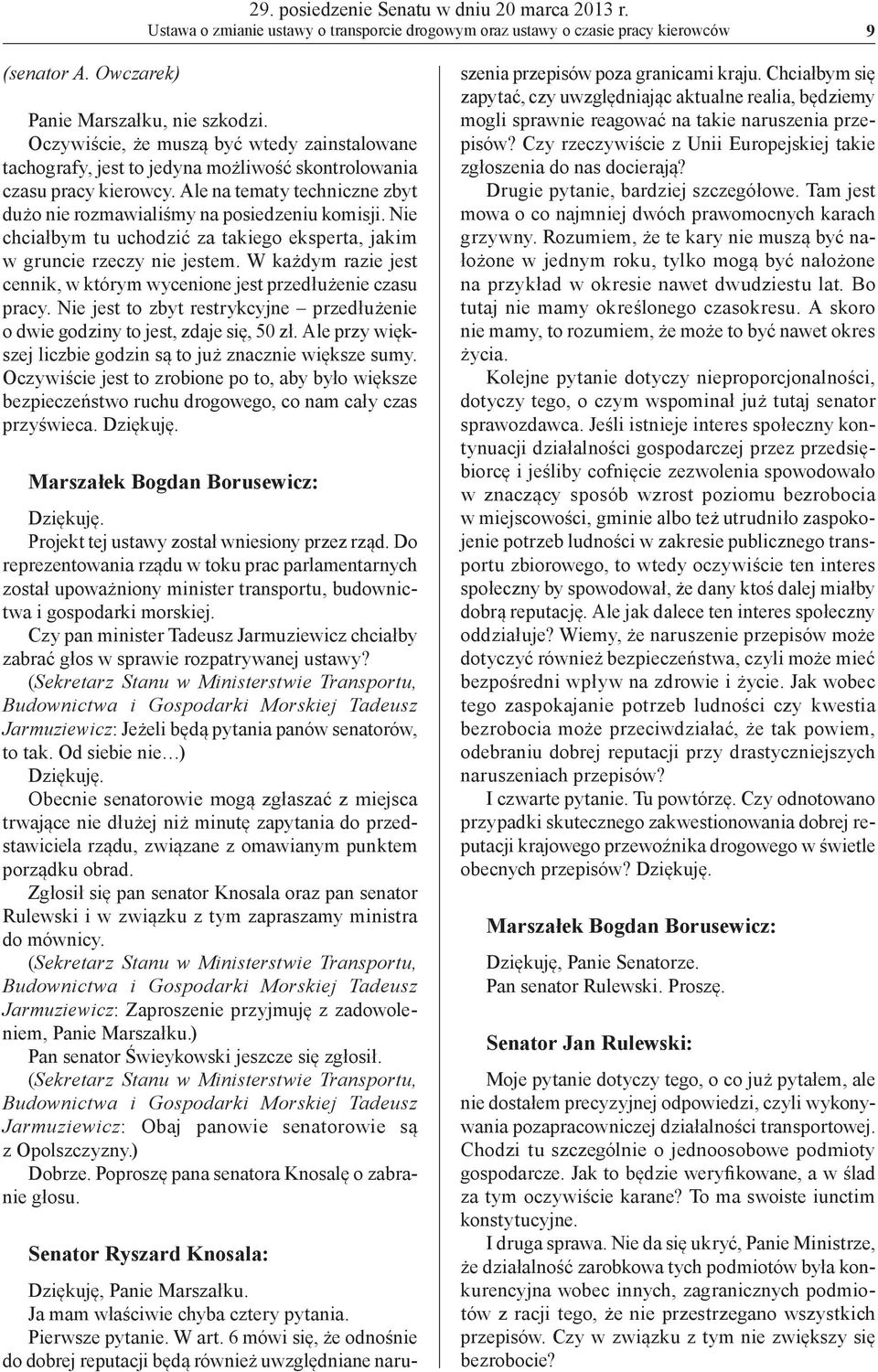 29. posiedzenie Senatu w dniu 20 marca 2013 r.
Ustawa o zmianie ustawy o transporcie drogowym oraz ustawy o czasie pracy kierowców 9

(senator A. Owczarek)

Panie Marszałku, nie szkodzi.

Oczywiście, że muszą być wtedy zainstalowane tachografy, jest to jedyna możliwość skontrolowania czasu pracy kierowcy. Ale na tematy techniczne zbyt dużo nie rozmawialiśmy na posiedzeniu komisji. Nie chciałbym tu uchodzić za takiego eksperta, jakim w gruncie rzeczy nie jestem. W każdym razie jest cennik, w którym wycenione jest przedłużenie czasu pracy. Nie jest to zbyt restrykcyjne – przedłużenie o dwie godziny to jest, zdaje się, 50 zł. Ale przy większej liczbie godzin są to już znacznie większe sumy. Oczywiście jest to zrobione po to, aby było większe bezpieczeństwo ruchu drogowego, co nam cały czas przyświeca. Dziękuję.

Marszałek Bogdan Borusewicz:

Dziękuję.

Projekt tej ustawy został wniesiony przez rząd. Do reprezentowania rządu w toku prac parlamentarnych został upoważniony minister transportu, budownictwa i gospodarki morskiej.

Czy pan minister Tadeusz Jarmuziewicz chciałby zabrać głos w sprawie rozpatrywanej ustawy?

(Sekretarz Stanu w Ministerstwie Transportu, Budownictwa i Gospodarki Morskiej Tadeusz Jarmuziewicz: Jeżeli będą pytania panów senatorów, to tak. Od siebie nie…)

Dziękuję.

Obecnie senatorowie mogą zgłaszać z miejsca trwające nie dłużej niż minutę zapytania do przedstawiciela rządu, związane z omawianym punktem porządku obrad.

Zgłosił się pan senator Knosala oraz pan senator Rulewski i w związku z tym zapraszamy ministra do mównicy.

(Sekretarz Stanu w Ministerstwie Transportu, Budownictwa i Gospodarki Morskiej Tadeusz Jarmuziewicz: Zaproszenie przyjmuję z zadowoleniem, Panie Marszałku.)

Pan senator Świeykowski jeszcze się zgłosił.

(Sekretarz Stanu w Ministerstwie Transportu, Budownictwa i Gospodarki Morskiej Tadeusz Jarmuziewicz: Obaj panowie senatorowie są z Opolszczyzny.)

Dobrze. Poproszę pana senatora Knosalę o zabranie głosu.

Senator Ryszard Knosala:

Dziękuję, Panie Marszałku.

Ja mam właściwie chyba cztery pytania.

Pierwsze pytanie. W art. 6 mówi się, że odnośnie do dobrej reputacji będą również uwzględniane naruszenia przepisów poza granicami kraju. Chciałbym się zapytać, czy uwzględniając aktualne realia, będziemy mogli sprawnie reagować na takie naruszenia przepisów? Czy rzeczywiście z Unii Europejskiej takie zgłoszenia do nas docierają?

Drugie pytanie, bardziej szczegółowe. Tam jest mowa o co najmniej dwóch prawomocnych karach grzywny. Rozumiem, że te kary nie muszą być nałożone w jednym roku, tylko mogą być nałożone na przykład w okresie nawet dwudziestu lat. Bo tutaj nie mamy określonego czasokresu. A skoro nie mamy, to rozumiem, że może to być nawet okres życia.

Kolejne pytanie dotyczy nieproporcjonalności, dotyczy tego, o czym wspominał już tutaj senator sprawozdawca. Jeśli istnieje interes społeczny kontynuacji działalności gospodarczej przez przedsiębiorcę i jeśliby cofnięcie zezwolenia spowodowało w znaczący sposób wzrost poziomu bezrobocia w miejscowości, gminie albo też utrudniło zaspokojenie potrzeb ludności w zakresie publicznego transportu zbiorowego, to wtedy oczywiście ten interes społeczny by spowodował, że dany ktoś dalej miałby dobrą reputację. Ale jak dalece ten interes społeczny oddziałuje? Wiemy, że naruszenie przepisów może dotyczyć również bezpieczeństwa, czyli może mieć bezpośredni wpływ na zdrowie i życie. Jak wobec tego zaspokajanie potrzeb ludności czy kwestia bezrobocia może przeciwdziałać, że tak powiem, odebraniu dobrej reputacji przy drastyczniejszych naruszeniach przepisów?

I czwarte pytanie. Tu powtórzę. Czy odnotowano przypadki skutecznego zakwestionowania dobrej reputacji krajowego przewoźnika drogowego w świetle obecnych przepisów? Dziękuję.

Marszałek Bogdan Borusewicz:

Dziękuję, Panie Senatorze.

Pan senator Rulewski. Proszę.

Senator Jan Rulewski:

Moje pytanie dotyczy tego, o co już pytałem, ale nie dostałem precyzyjnej odpowiedzi, czyli wykonywania pozapracowniczej działalności transportowej. Chodzi tu szczególnie o jednoosobowe podmioty gospodarcze. Jak to będzie weryfikowane, a w ślad za tym oczywiście karane? To ma swoiste iunctim konstytucyjne.

I druga sprawa. Nie da się ukryć, Panie Ministrze, że działalność zarobkowa tych podmiotów była konkurencyjna wobec innych, zagranicznych podmiotów z racji tego, że nie przestrzegano wszystkich przepisów. Czy w związku z tym nie zwiększy się bezrobocie?